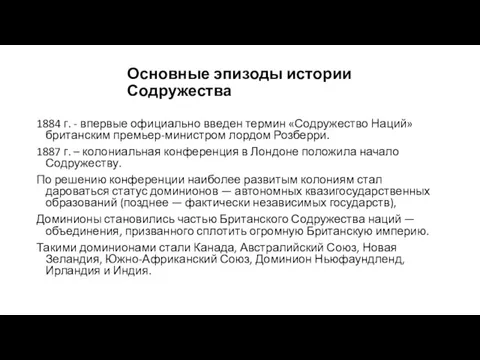 Основные эпизоды истории Содружества

1884 г. - впервые официально введен термин «Содружество Наций» британским премьер-министром лордом Розберри.

1887 г. – колониальная конференция в Лондоне положила начало Содружеству.

По решению конференции наиболее развитым колониям стал дароваться статус доминионов — автономных квазигосударственных образований (позднее — фактически независимых государств),

Доминионы становились частью Британского Содружества наций — объединения, призванного сплотить огромную Британскую империю.

Такими доминионами стали Канада, Австралийский Союз, Новая Зеландия, Южно-Африканский Союз, Доминион Ньюфаундленд, Ирландия и Индия.